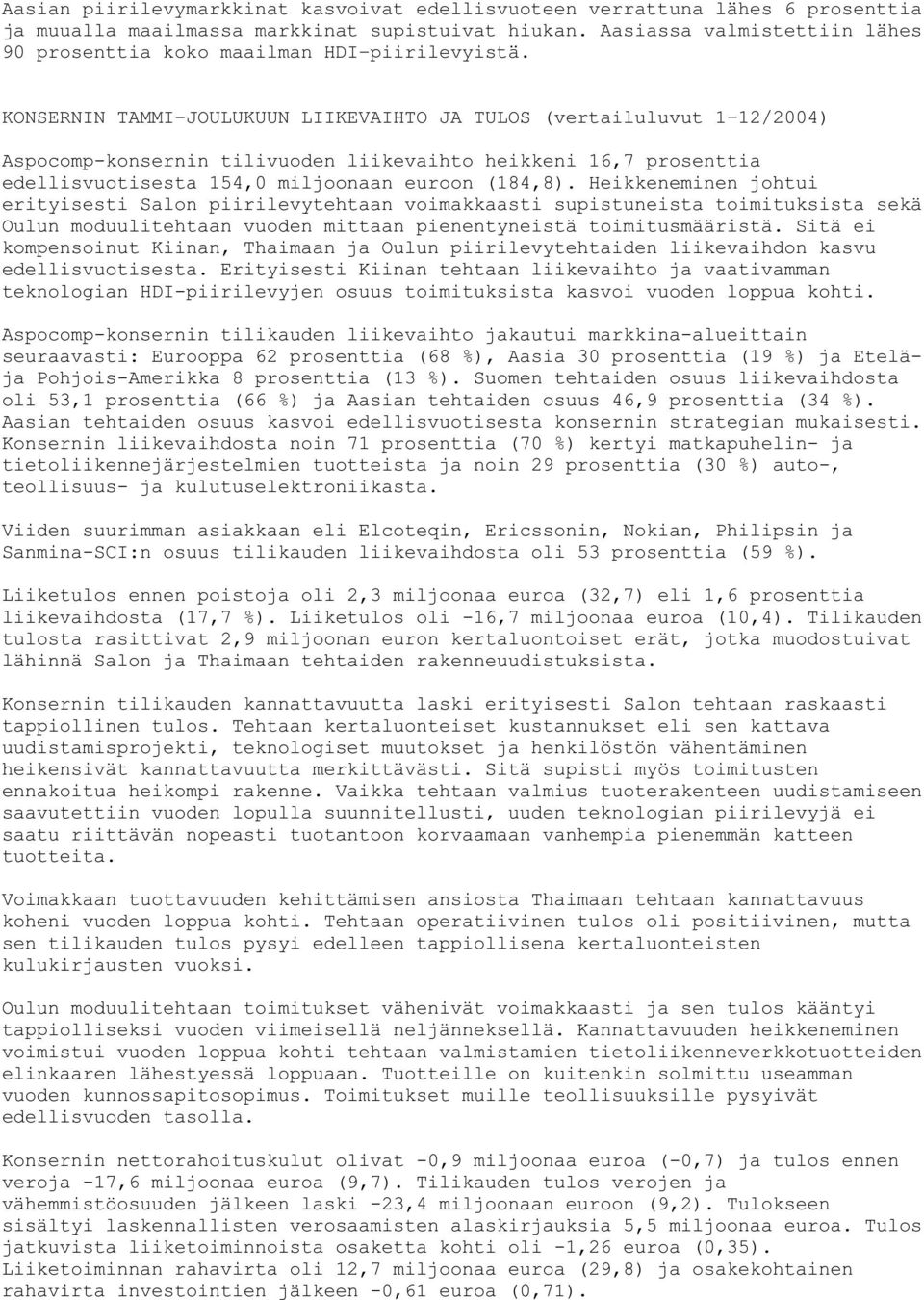 Aasian piirilevymarkkinat kasvoivat edellisvuoteen verrattuna lähes 6 prosenttia ja muualla maailmassa markkinat supistuivat hiukan. Aasiassa valmistettiin lähes 90 prosenttia koko maailman HDI-piirilevyistä.

KONSERNIN TAMMI-JOULUKUUN LIIKEVAIHTO JA TULOS (vertailuluvut 1-12/2004)

Aspocomp-konsernin tilivuoden liikevaihto heikkeni 16,7 prosenttia edellisvuotisesta 154,0 miljoonaan euroon (184,8). Heikkeneminen johtui erityisesti Salon piirilevytehtaan voimakkaasti supistuneista toimituksista sekä Oulun moduulitehtaan vuoden mittaan pienentyneistä toimitusmääristä. Sitä ei kompensoinut Kiinan, Thaimaan ja Oulun piirilevytehtaiden liikevaihdon kasvu edellisvuotisesta. Erityisesti Kiinan tehtaan liikevaihto ja vaativamman teknologian HDI-piirilevyjen osuus toimituksista kasvoi vuoden loppua kohti.

Aspocomp-konsernin tilikauden liikevaihto jakautui markkina-alueittain seuraavasti: Eurooppa 62 prosenttia (68 %), Aasia 30 prosenttia (19 %) ja Etelä- ja Pohjois-Amerikka 8 prosenttia (13 %). Suomen tehtaiden osuus liikevaihdosta oli 53,1 prosenttia (66 %) ja Aasian tehtaiden osuus 46,9 prosenttia (34 %). Aasian tehtaiden osuus kasvoi edellisvuotisesta konsernin strategian mukaisesti. Konsernin liikevaihdosta noin 71 prosenttia (70 %) kertyi matkapuhelin- ja tietoliikennejärjestelmien tuotteista ja noin 29 prosenttia (30 %) auto-, teollisuus- ja kulutuselektroniikasta.

Viiden suurimman asiakkaan eli Elcoteqin, Ericssonin, Nokian, Philipsin ja Sanmina-SCI:n osuus tilikauden liikevaihdosta oli 53 prosenttia (59 %).

Liiketulos ennen poistoja oli 2,3 miljoonaa euroa (32,7) eli 1,6 prosenttia liikevaihdosta (17,7 %). Liiketulos oli -16,7 miljoonaa euroa (10,4). Tilikauden tulosta rasittivat 2,9 miljoonan euron kertaluontoiset erät, jotka muodostuivat lähinnä Salon ja Thaimaan tehtaiden rakenneuudistuksista.

Konsernin tilikauden kannattavuutta laski erityisesti Salon tehtaan raskaasti tappiollinen tulos. Tehtaan kertaluonteiset kustannukset eli sen kattava uudistamisprojekti, teknologiset muutokset ja henkilöstön vähentäminen heikensivät kannattavuutta merkittävästi. Sitä supisti myös toimitusten ennakoitua heikompi rakenne. Vaikka tehtaan valmius tuoterakenteen uudistamiseen saavutettiin vuoden lopulla suunnitellusti, uuden teknologian piirilevyjä ei saatu riittävän nopeasti tuotantoon korvaamaan vanhempia pienemmän katteen tuotteita.

Voimakkaan tuottavuuden kehittämisen ansiosta Thaimaan tehtaan kannattavuus koheni vuoden loppua kohti. Tehtaan operatiivinen tulos oli positiivinen, mutta sen tilikauden tulos pysyi edelleen tappiollisena kertaluonteisten kulukirjausten vuoksi.

Oulun moduulitehtaan toimitukset vähenivät voimakkaasti ja sen tulos kääntyi tappiolliseksi vuoden viimeisellä neljänneksellä. Kannattavuuden heikkeneminen voimistui vuoden loppua kohti tehtaan valmistamien tietoliikenneverkkotuotteiden elinkaaren lähestyessä loppuaan. Tuotteille on kuitenkin solmittu useamman vuoden kunnossapitosopimus. Toimitukset muille teollisuuksille pysyivät edellisvuoden tasolla.

Konsernin nettorahoituskulut olivat -0,9 miljoonaa euroa (-0,7) ja tulos ennen veroja -17,6 miljoonaa euroa (9,7). Tilikauden tulos verojen ja vähemmistöosuuden jälkeen laski -23,4 miljoonaan euroon (9,2). Tulokseen sisältyi laskennallisten verosaamisten alaskirjauksia 5,5 miljoonaa euroa. Tulos jatkuvista liiketoiminnoista osaketta kohti oli -1,26 euroa (0,35). Liiketoiminnan rahavirta oli 12,7 miljoonaa euroa (29,8) ja osakekohtainen rahavirta investointien jälkeen -0,61 euroa (0,71).